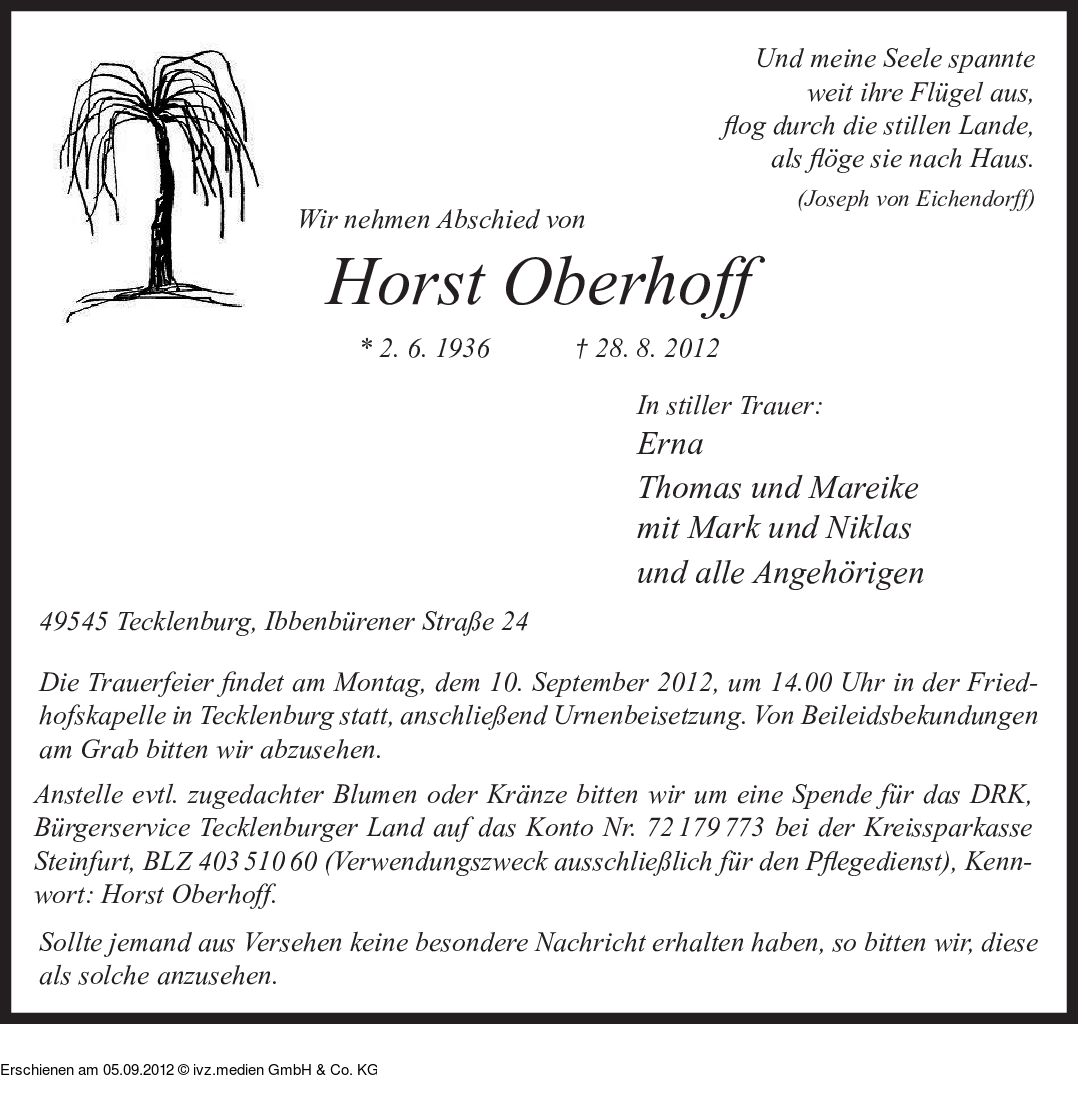 Und meine Seele spannte
weit ihre Flügel aus,
flog durch die stillen Lande,
als flöge sie nach Haus.
(Joseph von Eichendorff)

Wir nehmen Abschied von

Horst Oberhoff

* 2. 6. 1936 † 28. 8. 2012

In stiller Trauer:
Erna
Thomas und Mareike
mit Mark und Niklas
und alle Angehörigen

49545 Tecklenburg, Ibbenbürener Straße 24

Die Trauerfeier findet am Montag, dem 10. September 2012, um 14.00 Uhr in der Friedhofskapelle in Tecklenburg statt, anschließend Urnenbeisetzung. Von Beileidsbekundungen am Grab bitten wir abzusehen.

Anstelle evtl. zugedachter Blumen oder Kränze bitten wir um eine Spende für das DRK, Bürgerservice Tecklenburger Land auf das Konto Nr. 72 179 773 bei der Kreissparkasse Steinfurt, BLZ 403 510 60 (Verwendungszweck ausschließlich für den Pflegedienst), Kennwort: Horst Oberhoff.

Sollte jemand aus Versehen keine besondere Nachricht erhalten haben, so bitten wir, diese als solche anzusehen.

Erschienen am 05.09.2012 © ivz.medien GmbH & Co. KG